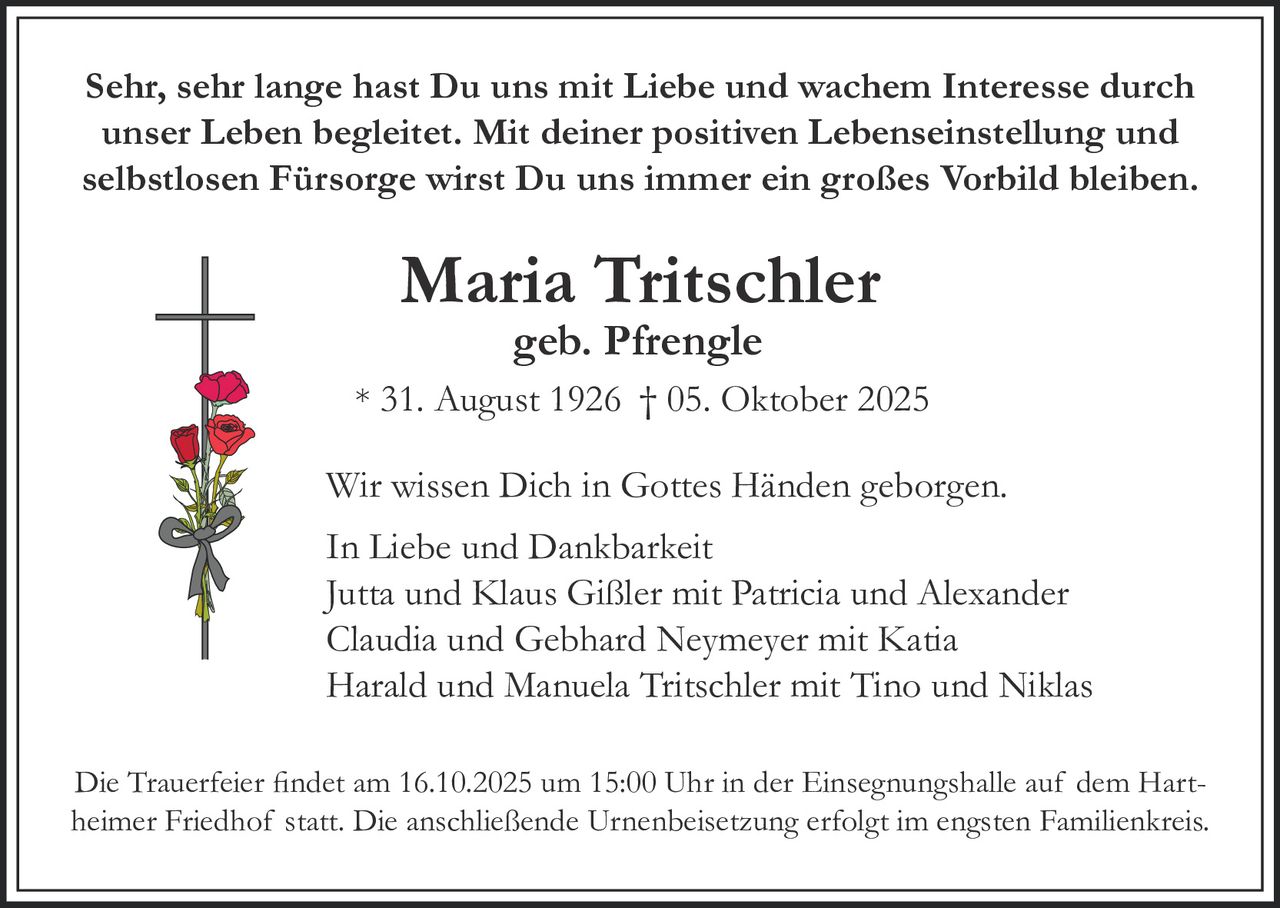 Sehr, sehr lange hast Du uns mit Liebe und wachem Interesse durch unser Leben begleitet. Mit deiner positiven Lebenseinstellung und selbstlosen Fürsorge wirst Du uns immer ein großes Vorbild bleiben.

Maria Tritschler
geb. Pfrengle
* 31. August 1926 † 05. Oktober 2025

Wir wissen Dich in Gottes Händen geborgen.

In Liebe und Dankbarkeit
Jutta und Klaus Gißler mit Patricia und Alexander
Claudia und Gebhard Neymeyer mit Katia
Harald und Manuela Tritschler mit Tino und Niklas

Die Trauerfeier findet am 16.10.2025 um 15:00 Uhr in der Einsegnungshalle auf dem Hartheimer Friedhof statt. Die anschließende Urnenbeisetzung erfolgt im engsten Familienkreis.